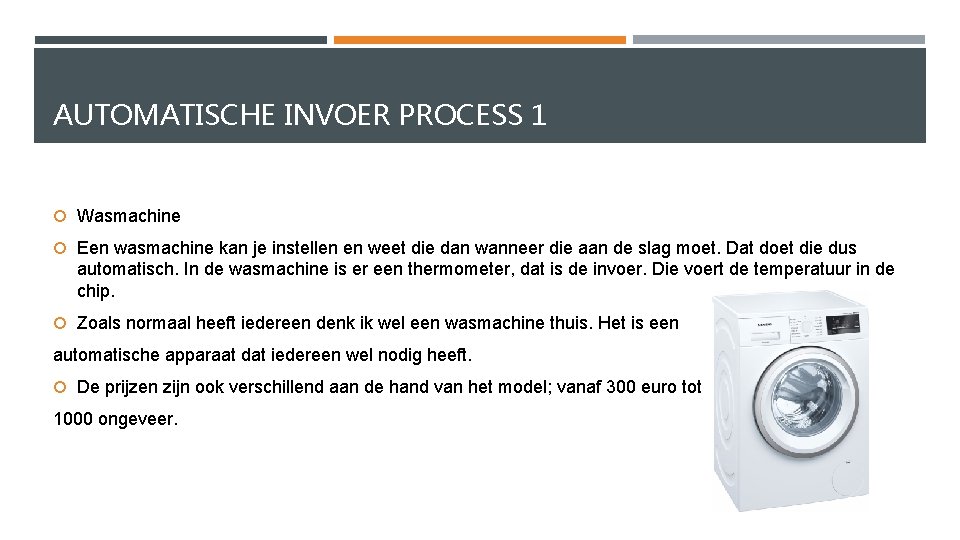 AUTOMATISCHE INVOER PROCESS 1

Wasmachine

Een wasmachine kan je instellen en weet die dan wanneer die aan de slag moet. Dat doet die dus automatisch. In de wasmachine is er een thermometer, dat is de invoer. Die voert de temperatuur in de chip.

Zoals normaal heeft iedereen denk ik wel een wasmachine thuis. Het is een automatische apparaat dat iedereen wel nodig heeft.

De prijzen zijn ook verschillend aan de hand van het model; vanaf 300 euro tot 1000 ongeveer.